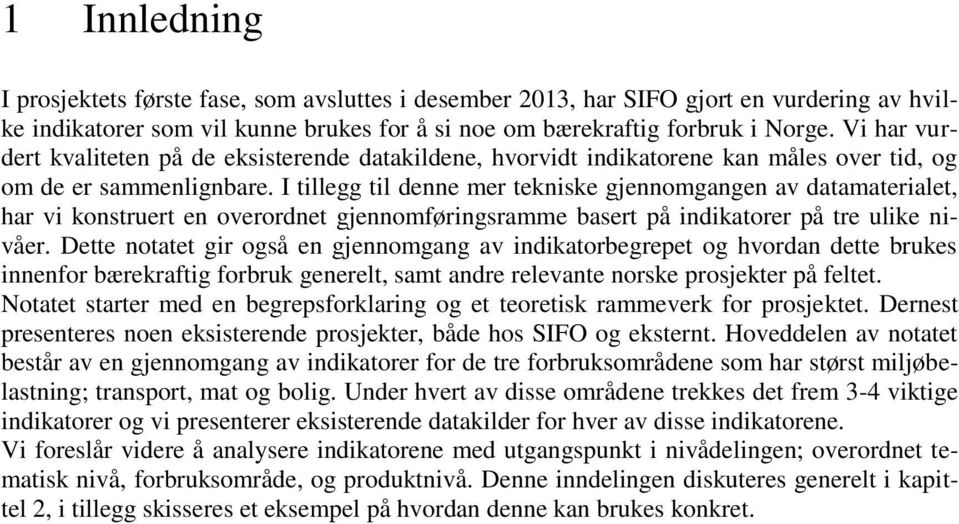 1 Innledning

I prosjektets første fase, som avsluttes i desember 2013, har SIFO gjort en vurdering av hvilke indikatorer som vil kunne brukes for å si noe om bærekraftig forbruk i Norge. Vi har vurdert kvaliteten på de eksisterende datakildene, hvorvidt indikatorene kan måles over tid, og om de er sammenlignbare. I tillegg til denne mer tekniske gjennomgangen av datamaterialet, har vi konstruert en overordnet gjennomføringsramme basert på indikatorer på tre ulike nivåer. Dette notatet gir også en gjennomgang av indikatorbegrepet og hvordan dette brukes innenfor bærekraftig forbruk generelt, samt andre relevante norske prosjekter på feltet.
Notatet starter med en begrepsforklaring og et teoretisk rammeverk for prosjektet. Dernest presenteres noen eksisterende prosjekter, både hos SIFO og eksternt. Hoveddelen av notatet består av en gjennomgang av indikatorer for de tre forbruksområdene som har størst miljøbelastning; transport, mat og bolig. Under hvert av disse områdene trekkes det frem 3-4 viktige indikatorer og vi presenterer eksisterende datakilder for hver av disse indikatorene.
Vi foreslår videre å analysere indikatorene med utgangspunkt i nivådelingen; overordnet tematisk nivå, forbruksområde, og produktnivå. Denne inndelingen diskuteres generelt i kapittel 2, i tillegg skisseres et eksempel på hvordan denne kan brukes konkret.